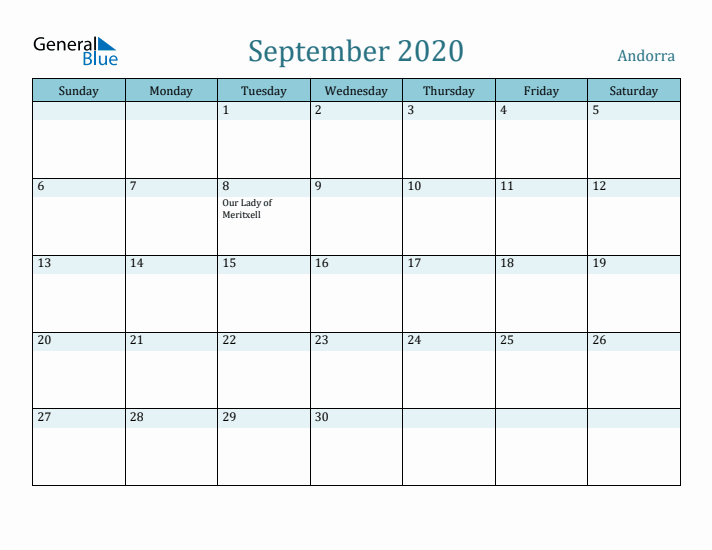 General Blue

September 2020

Andorra

| Sunday | Monday | Tuesday | Wednesday | Thursday | Friday | Saturday |
|---|---|---|---|---|---|---|
| | | 1 | 2 | 3 | 4 | 5 |
| 6 | 7 | 8 Our Lady of Meritxell | 9 | 10 | 11 | 12 |
| 13 | 14 | 15 | 16 | 17 | 18 | 19 |
| 20 | 21 | 22 | 23 | 24 | 25 | 26 |
| 27 | 28 | 29 | 30 | | | |